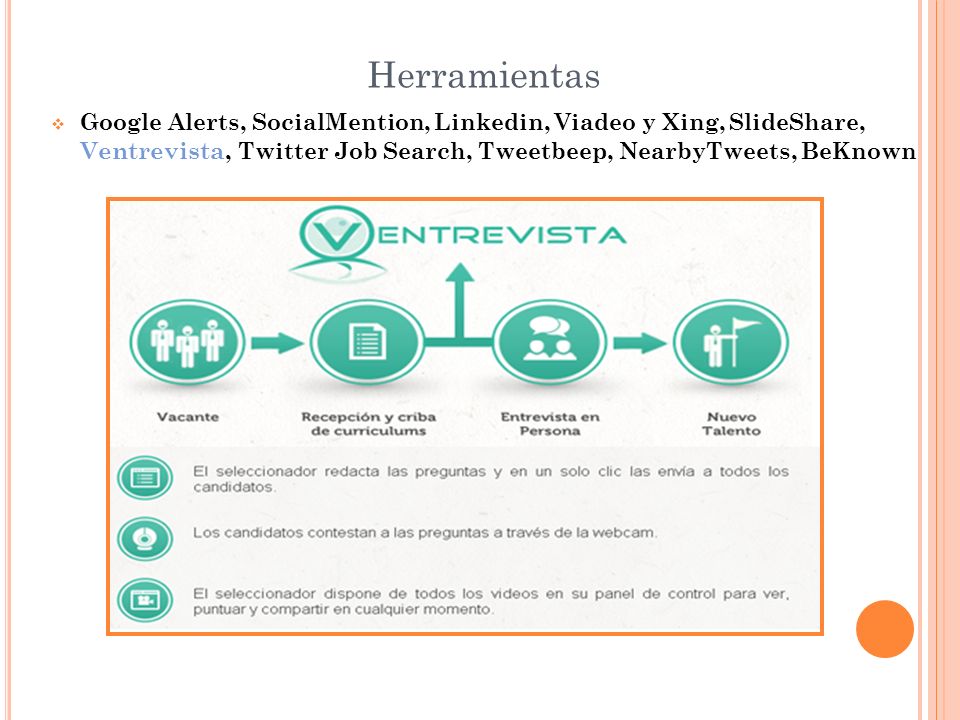 Herramientas

Google Alerts, SocialMention, Linkedin, Viadeo y Xing, SlideShare, Ventrevista, Twitter Job Search, Tweetbeep, NearbyTweets, BeKnown

VENTREVISTA

Vacante

Recepción y criba de curriculums

Entrevista en Persona

Nuevo Talento

El seleccionador redacta las preguntas y en un solo clic las envía a todos los candidatos.

Los candidatos contestan a las preguntas a través de la webcam.

El seleccionador dispone de todos los videos en su panel de control para ver, puntuar y compartir en cualquier momento.